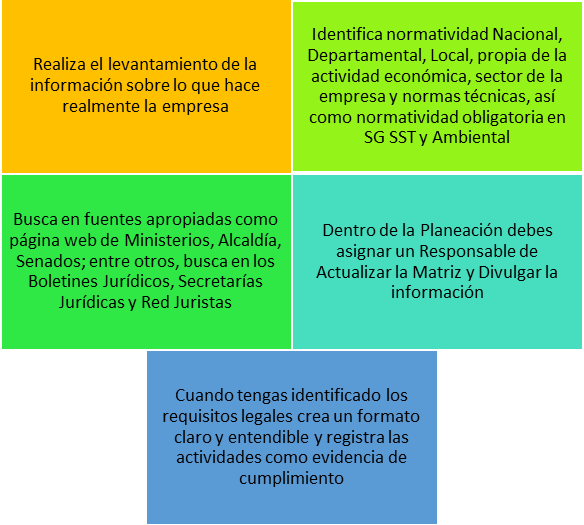 Realiza el levantamiento de la información sobre lo que hace realmente la empresa

Identifica normatividad Nacional, Departamental, Local, propia de la actividad económica, sector de la empresa y normas técnicas, así como normatividad obligatoria en SG SST y Ambiental

Busca en fuentes apropiadas como página web de Ministerios, Alcaldía, Senados; entre otros, busca en los Boletines Jurídicos, Secretarías Jurídicas y Red Juristas

Dentro de la Planeación debes asignar un Responsable de Actualizar la Matriz y Divulgar la información

Cuando tengas identificado los requisitos legales crea un formato claro y entendible y registra las actividades como evidencia de cumplimiento